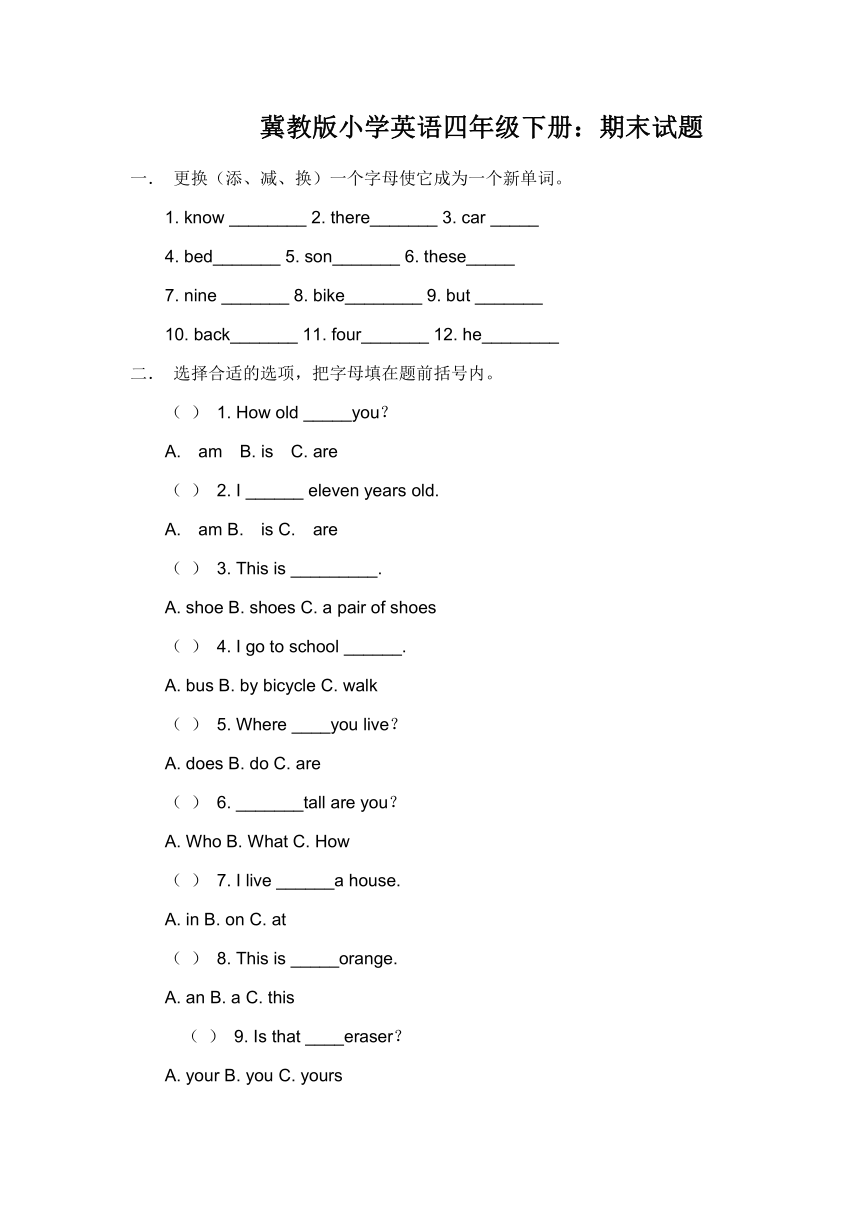 冀教版小学英语四年级下册：期末试题

一． 更换（添、减、换）一个字母使它成为一个新单词。

1. know ________ 2. there_______ 3. car _____

4. bed_______ 5. son_______ 6. these_____

7. nine _______ 8. bike________ 9. but _______

10. back_______ 11. four_______ 12. he________

二． 选择合适的选项，把字母填在题前括号内。

（ ） 1. How old _____you？

A. am B. is C. are

（ ） 2. I ______ eleven years old.

A. am B. is C. are

（ ） 3. This is _________.

A. shoe B. shoes C. a pair of shoes

（ ） 4. I go to school ______.

A. bus B. by bicycle C. walk

（ ） 5. Where ____you live？

A. does B. do C. are

（ ） 6. _______tall are you？

A. Who B. What C. How

（ ） 7. I live ______a house.

A. in B. on C. at

（ ） 8. This is _____orange.

A. an B. a C. this

（ ） 9. Is that ____eraser？

A. your B. you C. yours